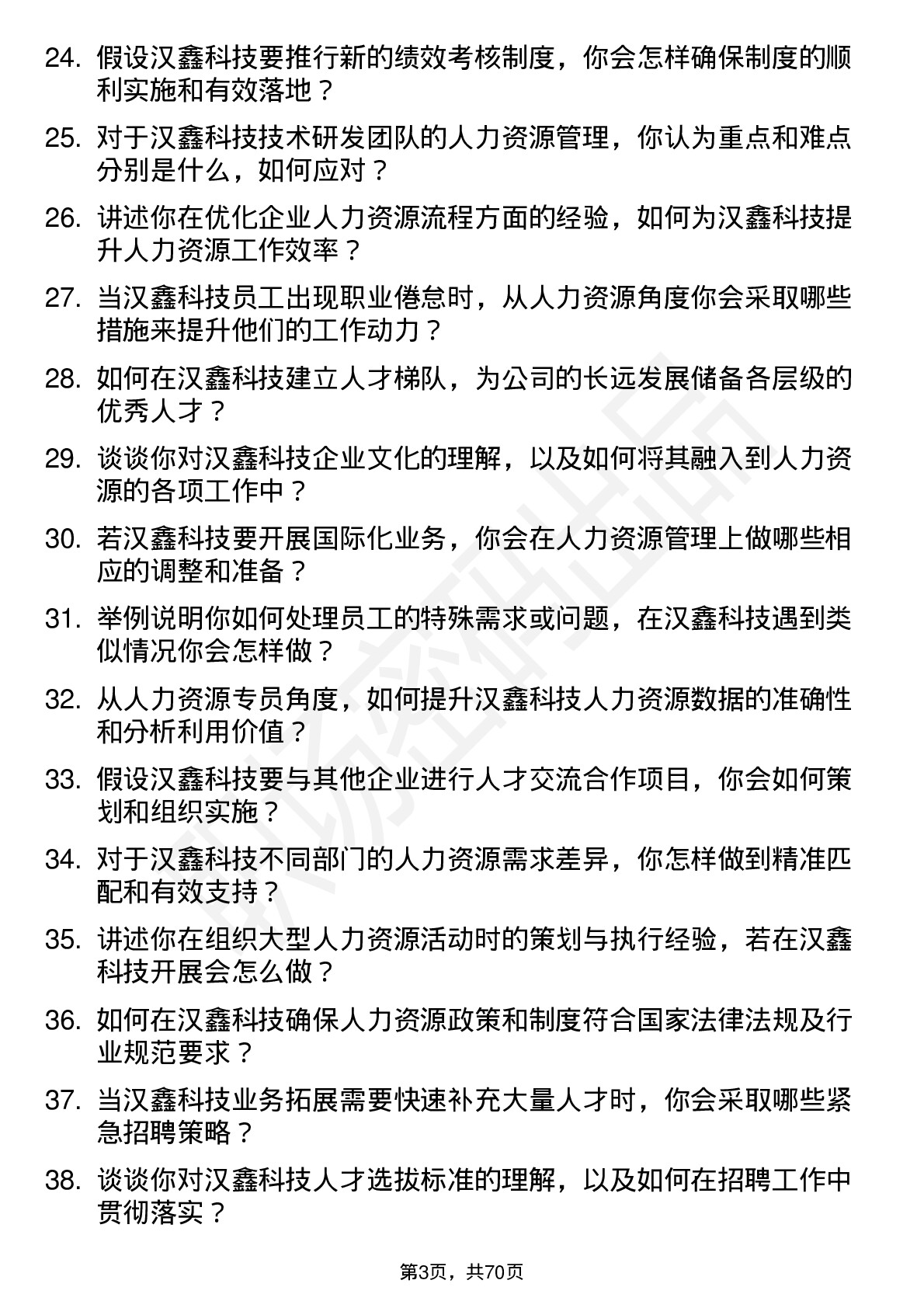 24. 假设汉鑫科技要推行新的绩效考核制度，你会怎样确保制度的顺利实施和有效落地？

25. 对于汉鑫科技技术研发团队的人力资源管理，你认为重点和难点分别是什么，如何应对？

26. 讲述你在优化企业人力资源流程方面的经验，如何为汉鑫科技提升人力资源工作效率？

27. 当汉鑫科技员工出现职业倦怠时，从人力资源角度你会采取哪些措施来提升他们的工作动力？

28. 如何在汉鑫科技建立人才梯队，为公司的长远发展储备各层级的优秀人才？

29. 谈谈你对汉鑫科技企业文化的理解，以及如何将其融入到人力资源的各项工作中？

30. 若汉鑫科技要开展国际化业务，你会在人力资源管理上做哪些相应的调整和准备？

31. 举例说明你如何处理员工的特殊需求或问题，在汉鑫科技遇到类似情况你会怎样做？

32. 从人力资源专员角度，如何提升汉鑫科技人力资源数据的准确性和分析利用价值？

33. 假设汉鑫科技要与其他企业进行人才交流合作项目，你会如何策划和组织实施？

34. 对于汉鑫科技不同部门的人力资源需求差异，你怎样做到精准匹配和有效支持？

35. 讲述你在组织大型人力资源活动时的策划与执行经验，若在汉鑫科技开展会怎么做？

36. 如何在汉鑫科技确保人力资源政策和制度符合国家法律法规及行业规范要求？

37. 当汉鑫科技业务拓展需要快速补充大量人才时，你会采取哪些紧急招聘策略？

38. 谈谈你对汉鑫科技人才选拔标准的理解，以及如何在招聘工作中贯彻落实？

第3页，共70页